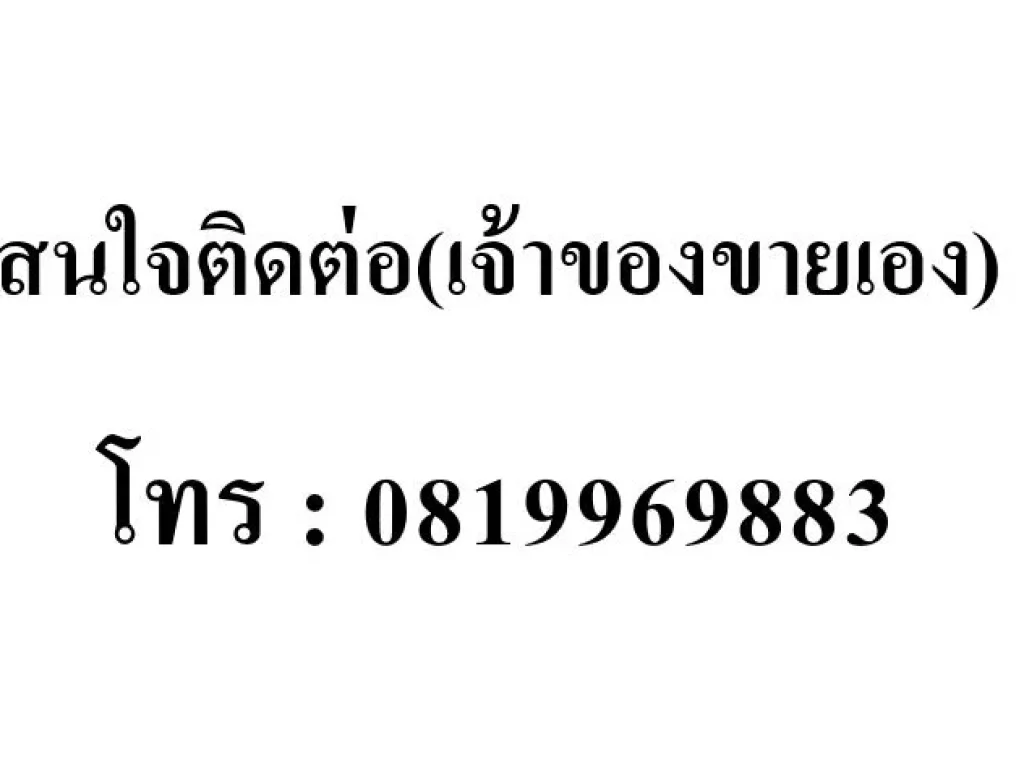 สนใจติดต่อ(เจ้าของขายเอง)

โทร : 0819969883